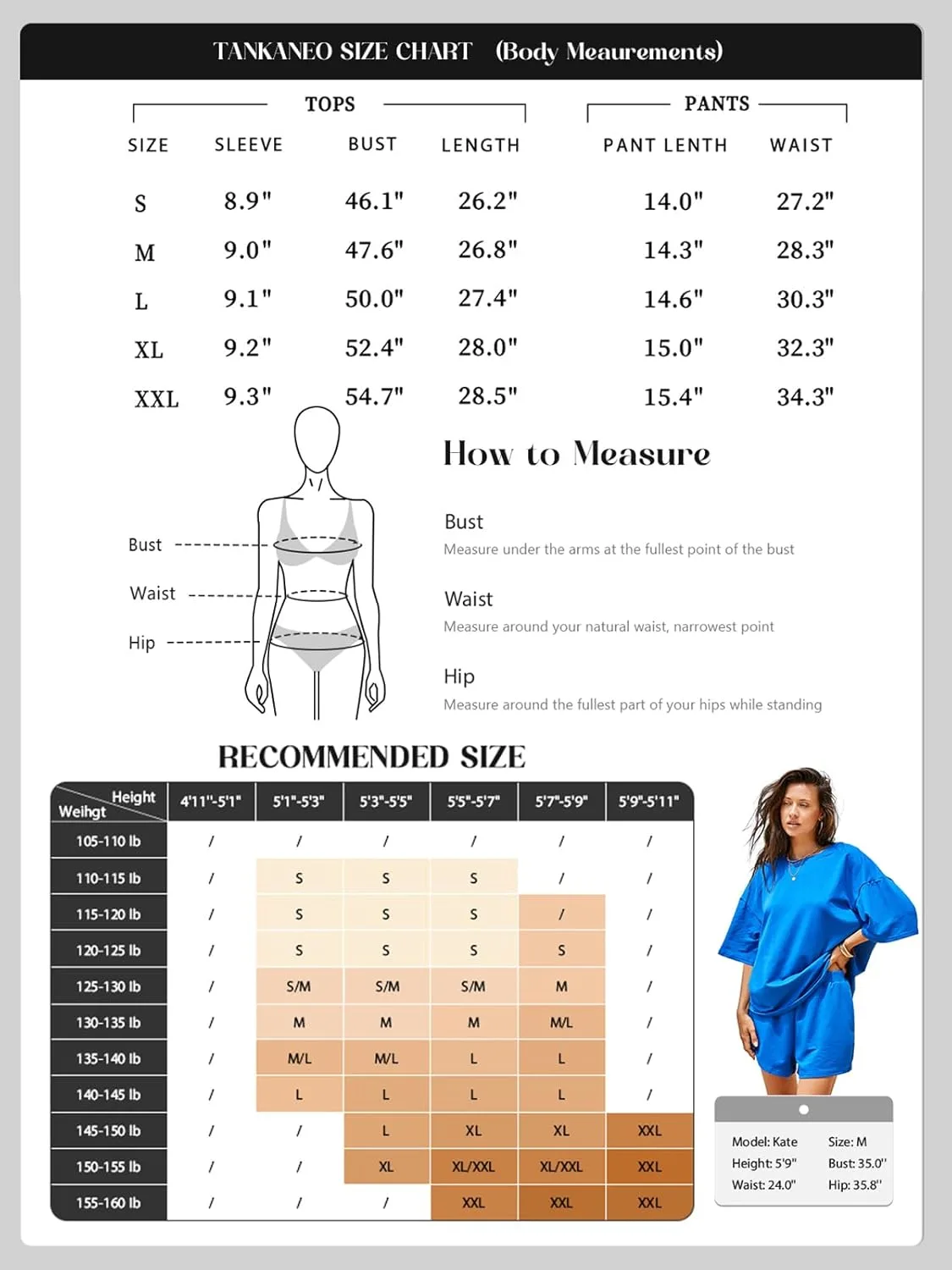 TANKANEO SIZE CHART (Body Meaurements)

TOPS

PANTS

| SIZE | SLEEVE | BUST | LENGTH | PANT LENTH | WAIST |
|---|---|---|---|---|---|
| S | 8.9" | 46.1" | 26.2" | 14.0" | 27.2" |
| M | 9.0" | 47.6" | 26.8" | 14.3" | 28.3" |
| L | 9.1" | 50.0" | 27.4" | 14.6" | 30.3" |
| XL | 9.2" | 52.4" | 28.0" | 15.0" | 32.3" |
| XXL | 9.3" | 54.7" | 28.5" | 15.4" | 34.3" |

Bust

Waist

Hip

How to Measure

Bust
Measure under the arms at the fullest point of the bust

Waist
Measure around your natural waist, narrowest point

Hip
Measure around the fullest part of your hips while standing

RECOMMENDED SIZE

| Height / Weihgt | 4'11"-5'1" | 5'1"-5'3" | 5'3"-5'5" | 5'5"-5'7" | 5'7"-5'9" | 5'9"-5'11" |
|---|---|---|---|---|---|---|
| 105-110 lb | / | / | / | / | / | / |
| 110-115 lb | / | S | S | S | / | / |
| 115-120 lb | / | S | S | S | / | / |
| 120-125 lb | / | S | S | S | S | / |
| 125-130 lb | / | S/M | S/M | S/M | M | / |
| 130-135 lb | / | M | M | M | M/L | / |
| 135-140 lb | / | M/L | M/L | L | L | / |
| 140-145 lb | / | L | L | L | L | / |
| 145-150 lb | / | / | L | XL | XL | XXL |
| 150-155 lb | / | / | XL | XL/XXL | XL/XXL | XXL |
| 155-160 lb | / | / | / | XXL | XXL | XXL |

Model: Kate
Height: 5'9"
Waist: 24.0"
Size: M
Bust: 35.0"
Hip: 35.8"